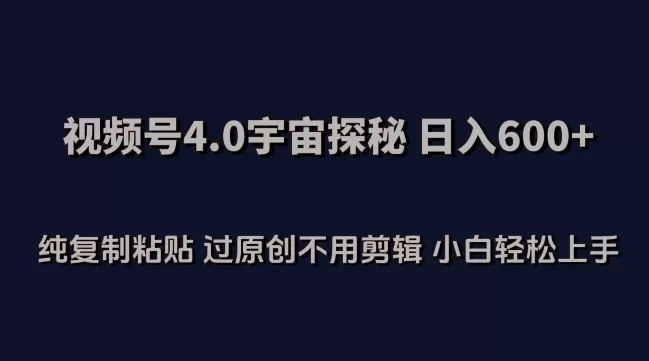 视频号4.0宇宙探秘 日入600+

纯复制粘贴 过原创不用剪辑 小白轻松上手